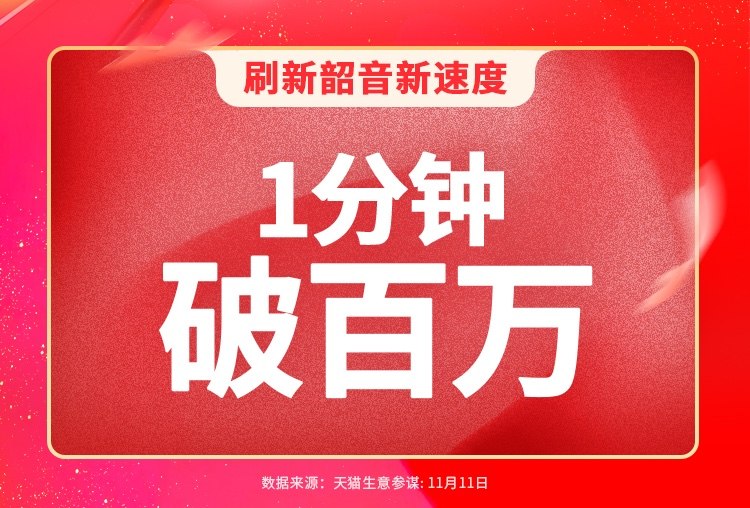 刷新韶音新速度

1分钟
破百万

数据来源：天猫生意参谋: 11月11日